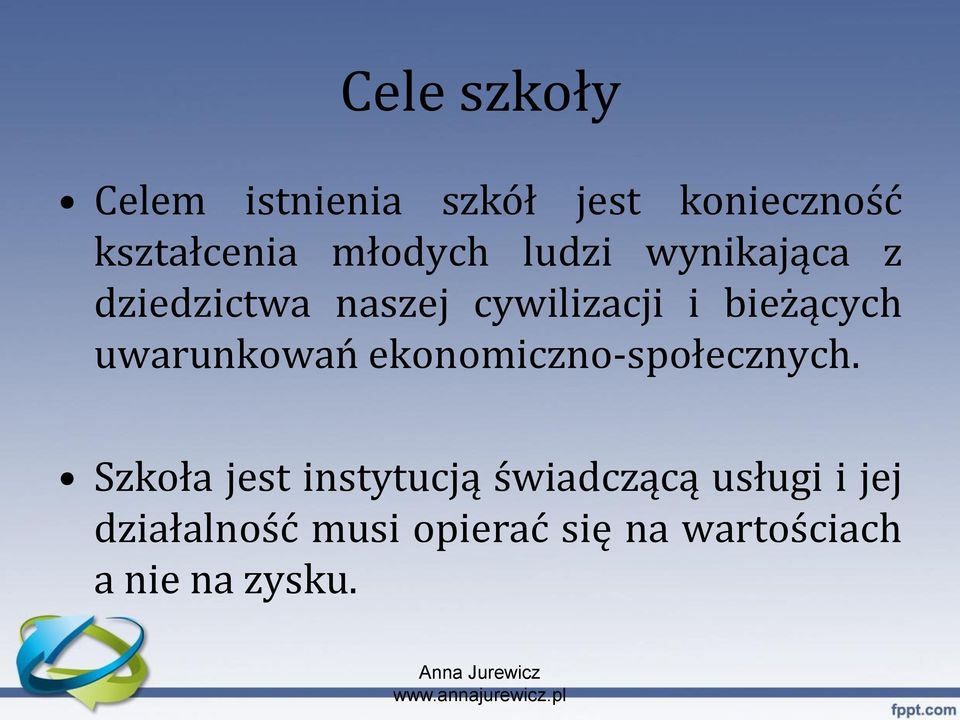 Cele szkoły

• Celem istnienia szkół jest konieczność kształcenia młodych ludzi wynikająca z dziedzictwa naszej cywilizacji i bieżących uwarunkowań ekonomiczno-społecznych.

• Szkoła jest instytucją świadczącą usługi i jej działalność musi opierać się na wartościach a nie na zysku.

Anna Jurewicz
www.annajurewicz.pl

fppt.com